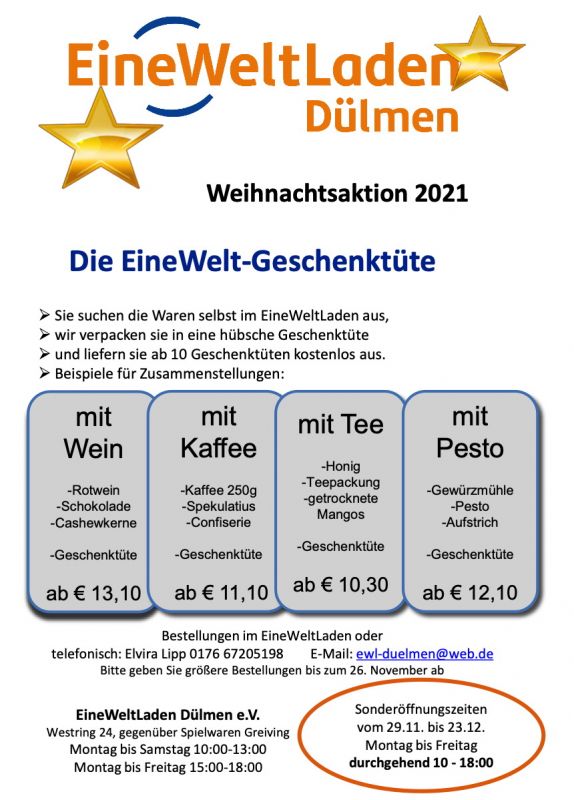 EineWeltLaden
Dülmen

Weihnachtsaktion 2021

Die EineWelt-Geschenktüte

➢ Sie suchen die Waren selbst im EineWeltLaden aus,
➢ wir verpacken sie in eine hübsche Geschenktüte
➢ und liefern sie ab 10 Geschenktüten kostenlos aus.
➢ Beispiele für Zusammenstellungen:

mit
Wein

-Rotwein
-Schokolade
-Cashewkerne

-Geschenktüte

ab € 13,10

mit
Kaffee

-Kaffee 250g
-Spekulatius
-Confiserie

-Geschenktüte

ab € 11,10

mit Tee

-Honig
-Teepackung
-getrocknete
Mangos

-Geschenktüte

ab € 10,30

mit
Pesto

-Gewürzmühle
-Pesto
-Aufstrich

-Geschenktüte

ab € 12,10

Bestellungen im EineWeltLaden oder
telefonisch: Elvira Lipp 0176 67205198 E-Mail: ewl-duelmen@web.de
Bitte geben Sie größere Bestellungen bis zum 26. November ab

EineWeltLaden Dülmen e.V.
Westring 24, gegenüber Spielwaren Greiving
Montag bis Samstag 10:00-13:00
Montag bis Freitag 15:00-18:00

Sonderöffnungszeiten
vom 29.11. bis 23.12.
Montag bis Freitag
durchgehend 10 - 18:00